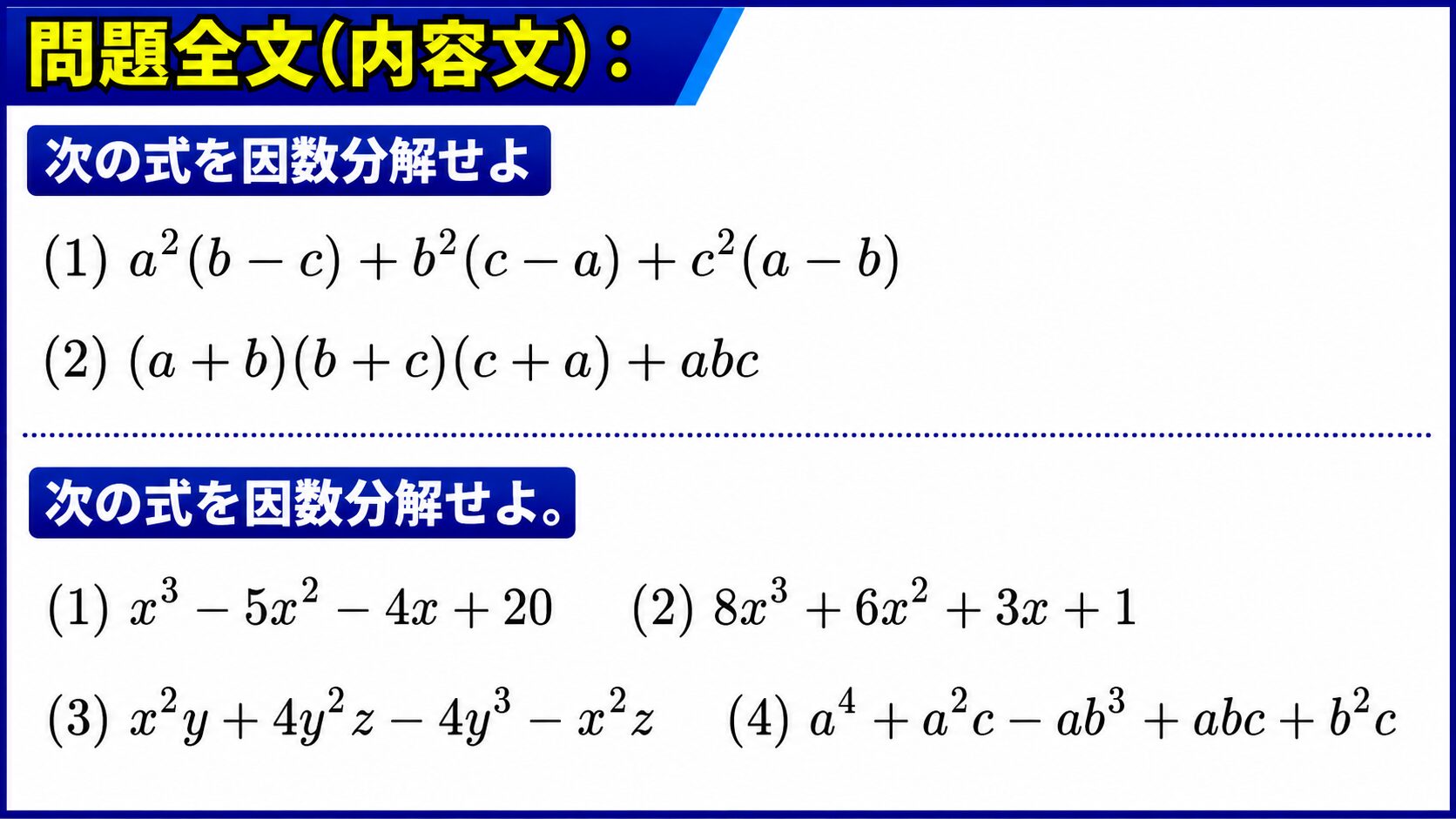 問題全文(内容文)：

次の式を因数分解せよ

(1) $a^2(b-c)+b^2(c-a)+c^2(a-b)$

(2) $(a+b)(b+c)(c+a)+abc$

次の式を因数分解せよ。

(1) $x^3-5x^2-4x+20$

(2) $8x^3+6x^2+3x+1$

(3) $x^2y+4y^2z-4y^3-x^2z$

(4) $a^4+a^2c-ab^3+abc+b^2c$